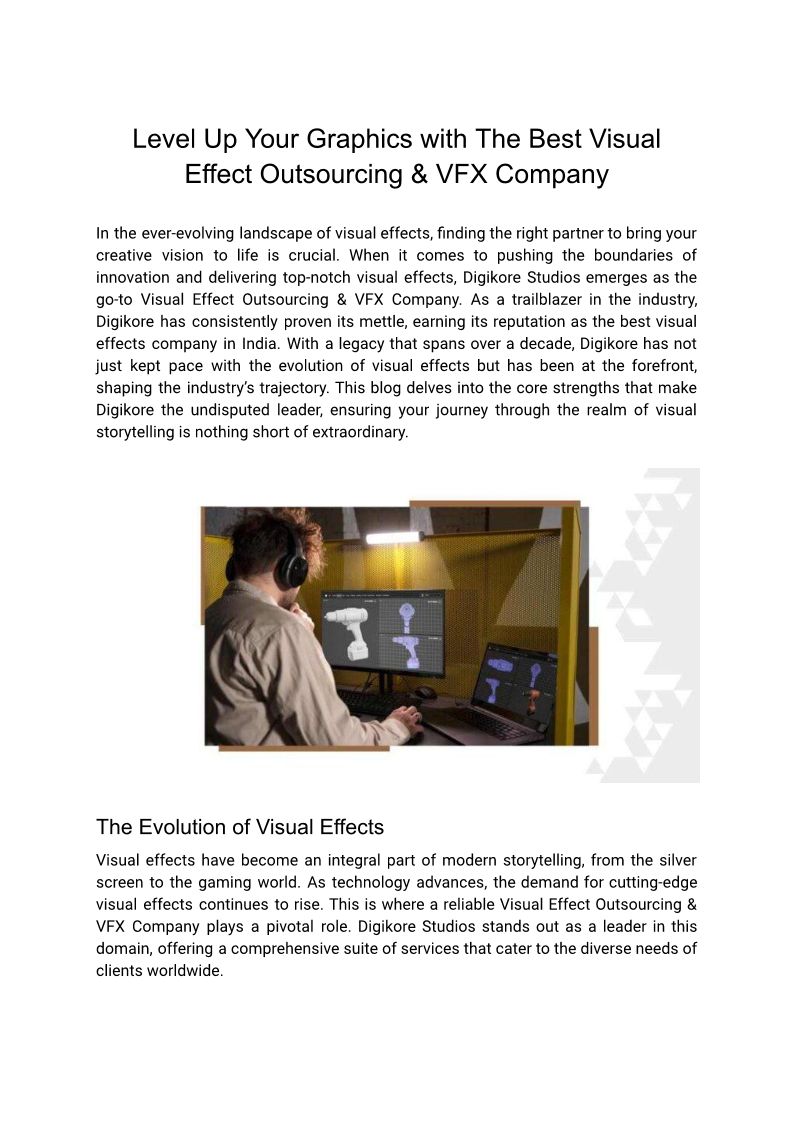 Level Up Your Graphics with The Best Visual Effect Outsourcing & VFX Company

In the ever-evolving landscape of visual effects, finding the right partner to bring your creative vision to life is crucial. When it comes to pushing the boundaries of innovation and delivering top-notch visual effects, Digikore Studios emerges as the go-to Visual Effect Outsourcing & VFX Company. As a trailblazer in the industry, Digikore has consistently proven its mettle, earning its reputation as the best visual effects company in India. With a legacy that spans over a decade, Digikore has not just kept pace with the evolution of visual effects but has been at the forefront, shaping the industry's trajectory. This blog delves into the core strengths that make Digikore the undisputed leader, ensuring your journey through the realm of visual storytelling is nothing short of extraordinary.

The Evolution of Visual Effects

Visual effects have become an integral part of modern storytelling, from the silver screen to the gaming world. As technology advances, the demand for cutting-edge visual effects continues to rise. This is where a reliable Visual Effect Outsourcing & VFX Company plays a pivotal role. Digikore Studios stands out as a leader in this domain, offering a comprehensive suite of services that cater to the diverse needs of clients worldwide.